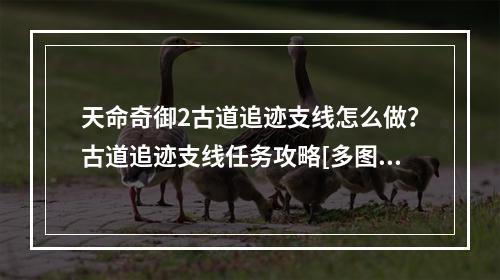 天命奇御2古道追迹支线怎么做？古道追迹支线任务攻略[多图...